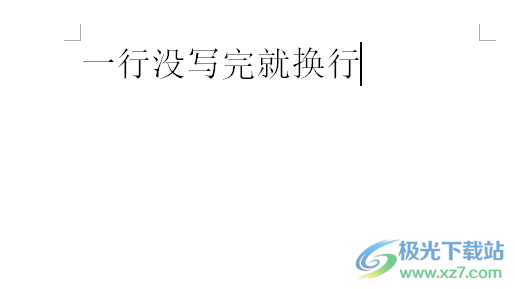 一行没写完就换行

极光下载站
www.xz7.com